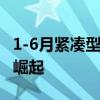 1-6月紧凑型
崛起